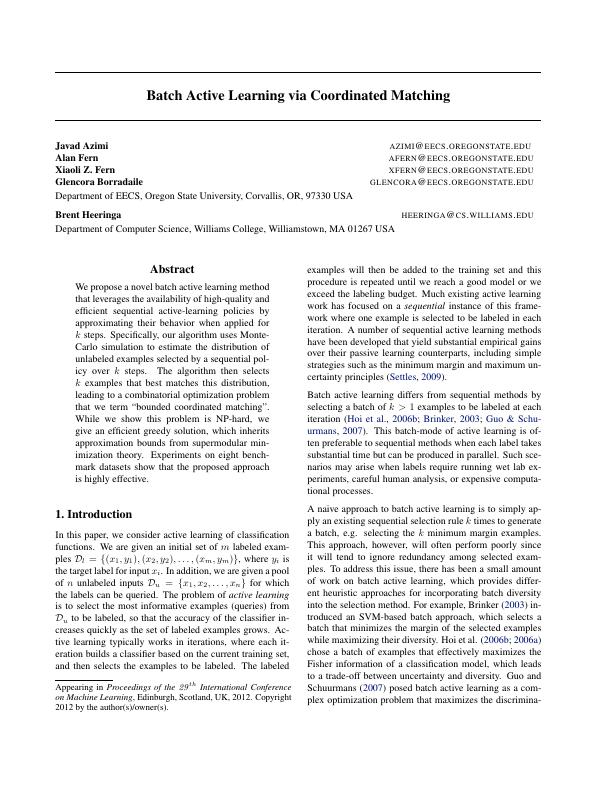 Batch Active Learning via Coordinated Matching

Javad Azimi AZIMI@EECS.OREGONSTATE.EDU
Alan Fern AFERN@EECS.OREGONSTATE.EDU
Xiaoli Z. Fern XFERN@EECS.OREGONSTATE.EDU
Glencora Borradaile GLENCORA@EECS.OREGONSTATE.EDU
Department of EECS, Oregon State University, Corvallis, OR, 97330 USA

Brent Heeringa HEERINGA@CS.WILLIAMS.EDU
Department of Computer Science, Williams College, Williamstown, MA 01267 USA

Abstract

We propose a novel batch active learning method that leverages the availability of high-quality and efficient sequential active-learning policies by approximating their behavior when applied for $k$ steps. Specifically, our algorithm uses Monte-Carlo simulation to estimate the distribution of unlabeled examples selected by a sequential policy over $k$ steps. The algorithm then selects $k$ examples that best matches this distribution, leading to a combinatorial optimization problem that we term "bounded coordinated matching". While we show this problem is NP-hard, we give an efficient greedy solution, which inherits approximation bounds from supermodular minimization theory. Experiments on eight benchmark datasets show that the proposed approach is highly effective.

1. Introduction

In this paper, we consider active learning of classification functions. We are given an initial set of $m$ labeled examples $\mathcal{D}_l = \{(x_1, y_1), (x_2, y_2), \ldots, (x_m, y_m)\}$, where $y_i$ is the target label for input $x_i$. In addition, we are given a pool of $n$ unlabeled inputs $\mathcal{D}_u = \{x_1, x_2, \ldots, x_n\}$ for which the labels can be queried. The problem of active learning is to select the most informative examples (queries) from $\mathcal{D}_u$ to be labeled, so that the accuracy of the classifier increases quickly as the set of labeled examples grows. Active learning typically works in iterations, where each iteration builds a classifier based on the current training set, and then selects the examples to be labeled. The labeled

Appearing in Proceedings of the $29^{th}$ International Conference on Machine Learning, Edinburgh, Scotland, UK, 2012. Copyright 2012 by the author(s)/owner(s).

examples will then be added to the training set and this procedure is repeated until we reach a good model or we exceed the labeling budget. Much existing active learning work has focused on a sequential instance of this framework where one example is selected to be labeled in each iteration. A number of sequential active learning methods have been developed that yield substantial empirical gains over their passive learning counterparts, including simple strategies such as the minimum margin and maximum uncertainty principles (Settles, 2009).

Batch active learning differs from sequential methods by selecting a batch of $k > 1$ examples to be labeled at each iteration (Hoi et al., 2006b; Brinker, 2003; Guo & Schuurmans, 2007). This batch-mode of active learning is often preferable to sequential methods when each label takes substantial time but can be produced in parallel. Such scenarios may arise when labels require running wet lab experiments, careful human analysis, or expensive computational processes.

A naive approach to batch active learning is to simply apply an existing sequential selection rule $k$ times to generate a batch, e.g. selecting the $k$ minimum margin examples. This approach, however, will often perform poorly since it will tend to ignore redundancy among selected examples. To address this issue, there has been a small amount of work on batch active learning, which provides different heuristic approaches for incorporating batch diversity into the selection method. For example, Brinker (2003) introduced an SVM-based batch approach, which selects a batch that minimizes the margin of the selected examples while maximizing their diversity. Hoi et al. (2006b; 2006a) chose a batch of examples that effectively maximizes the Fisher information of a classification model, which leads to a trade-off between uncertainty and diversity. Guo and Schuurmans (2007) posed batch active learning as a complex optimization problem that maximizes the discrimina-